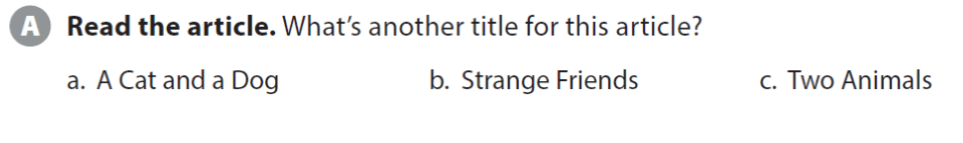 A Read the article. What's another title for this article?

a. A Cat and a Dog

b. Strange Friends

c. Two Animals